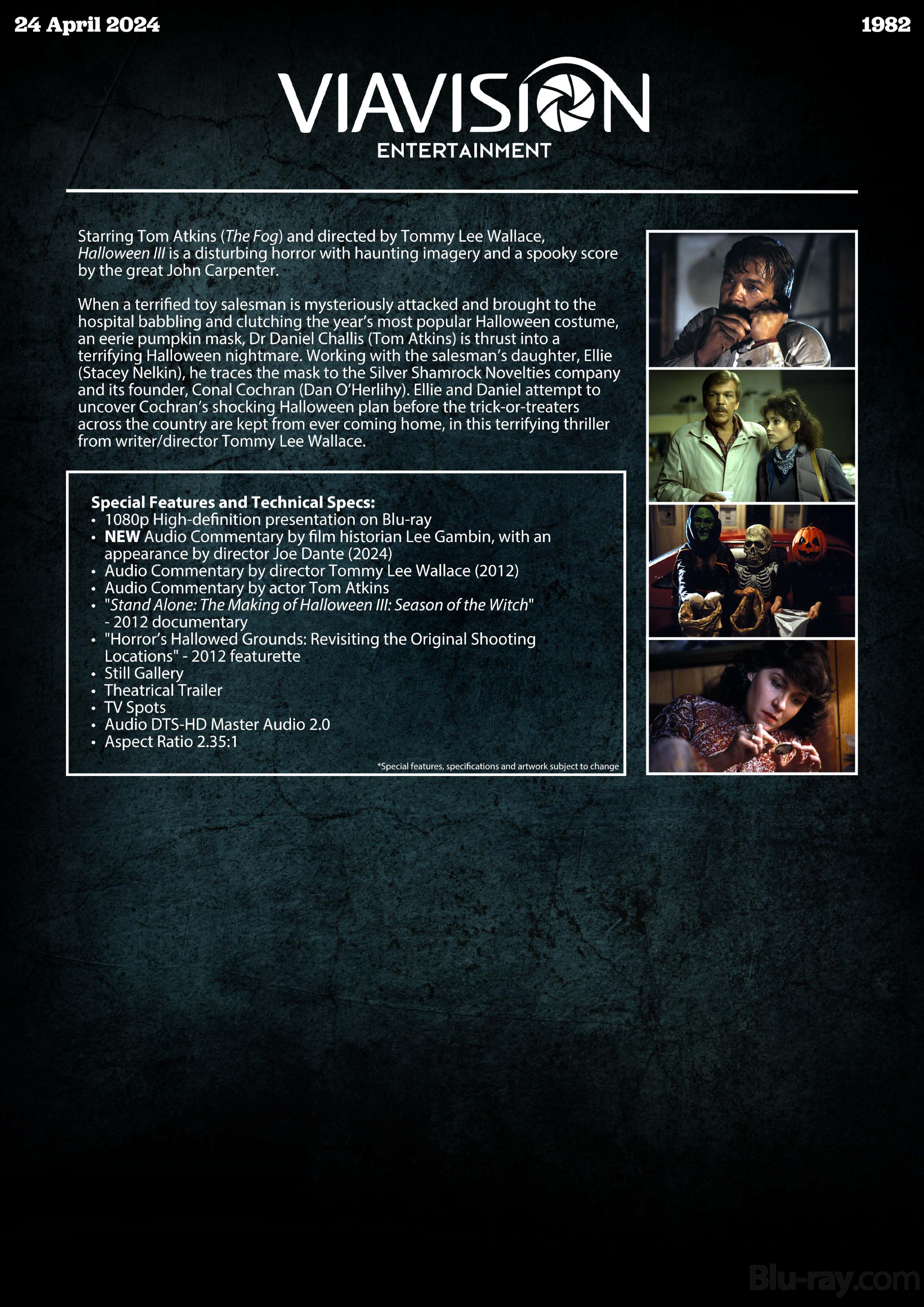 24 April 2024

1982

VIAVISION
ENTERTAINMENT

Starring Tom Atkins (The Fog) and directed by Tommy Lee Wallace, Halloween III is a disturbing horror with haunting imagery and a spooky score by the great John Carpenter.

When a terrified toy salesman is mysteriously attacked and brought to the hospital babbling and clutching the year's most popular Halloween costume, an eerie pumpkin mask, Dr Daniel Challis (Tom Atkins) is thrust into a terrifying Halloween nightmare. Working with the salesman's daughter, Ellie (Stacey Nelkin), he traces the mask to the Silver Shamrock Novelties company and its founder, Conal Cochran (Dan O'Herlihy). Ellie and Daniel attempt to uncover Cochran's shocking Halloween plan before the trick-or-treaters across the country are kept from ever coming home, in this terrifying thriller from writer/director Tommy Lee Wallace.

Special Features and Technical Specs:
• 1080p High-definition presentation on Blu-ray
• NEW Audio Commentary by film historian Lee Gambin, with an appearance by director Joe Dante (2024)
• Audio Commentary by director Tommy Lee Wallace (2012)
• Audio Commentary by actor Tom Atkins
• "Stand Alone: The Making of Halloween III: Season of the Witch" - 2012 documentary
• "Horror's Hallowed Grounds: Revisiting the Original Shooting Locations" - 2012 featurette
• Still Gallery
• Theatrical Trailer
• TV Spots
• Audio DTS-HD Master Audio 2.0
• Aspect Ratio 2.35:1

*Special features, specifications and artwork subject to change

Blu-ray.com